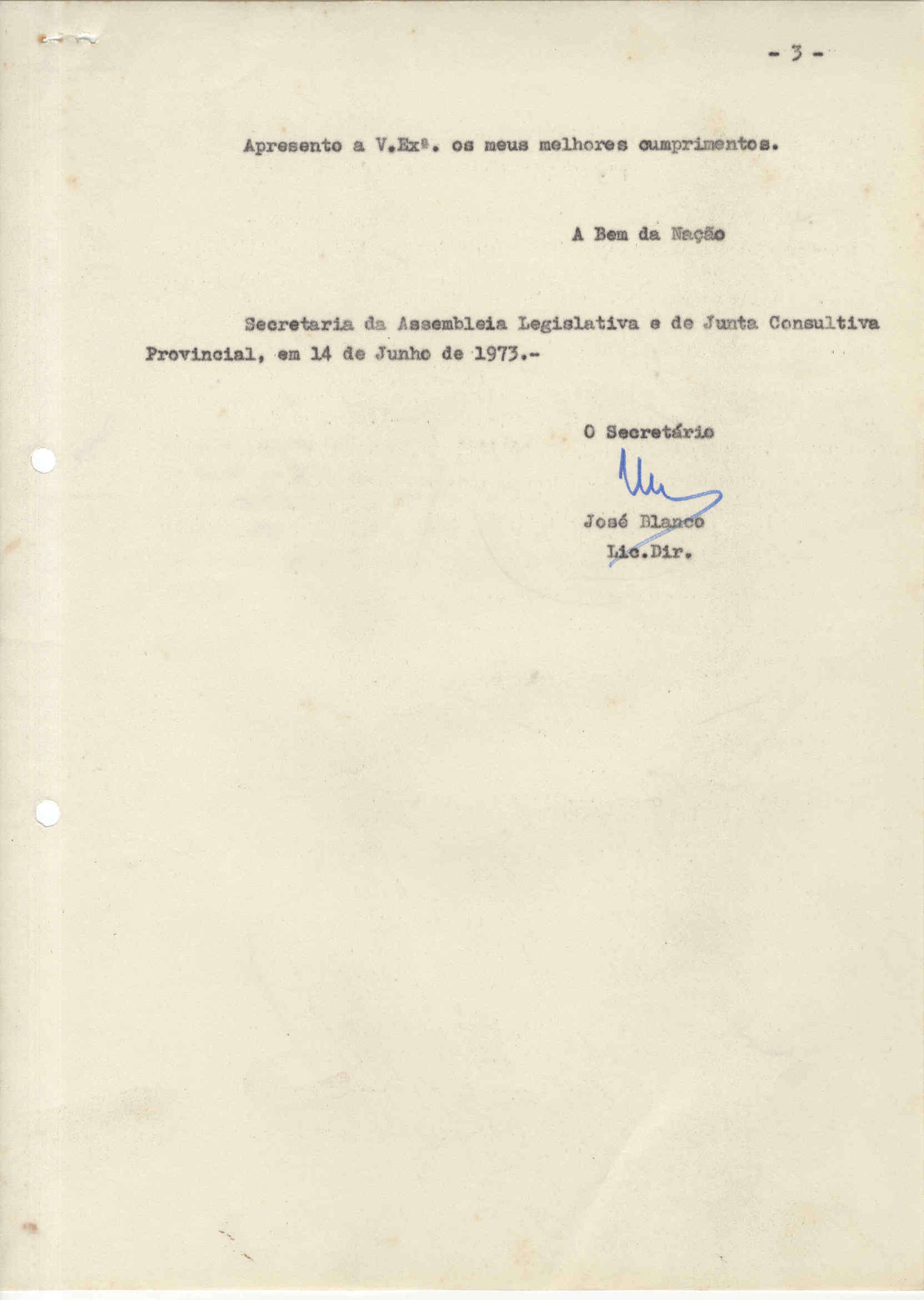 - 3 -

Apresento a V.Exª. os meus melhores cumprimentos.

A Bem da Nação

Secretaria da Assembleia Legislativa e de Junta Consultiva Provincial, em 14 de Junho de 1973.-

O Secretário

José Blanco
Lic.Dir.